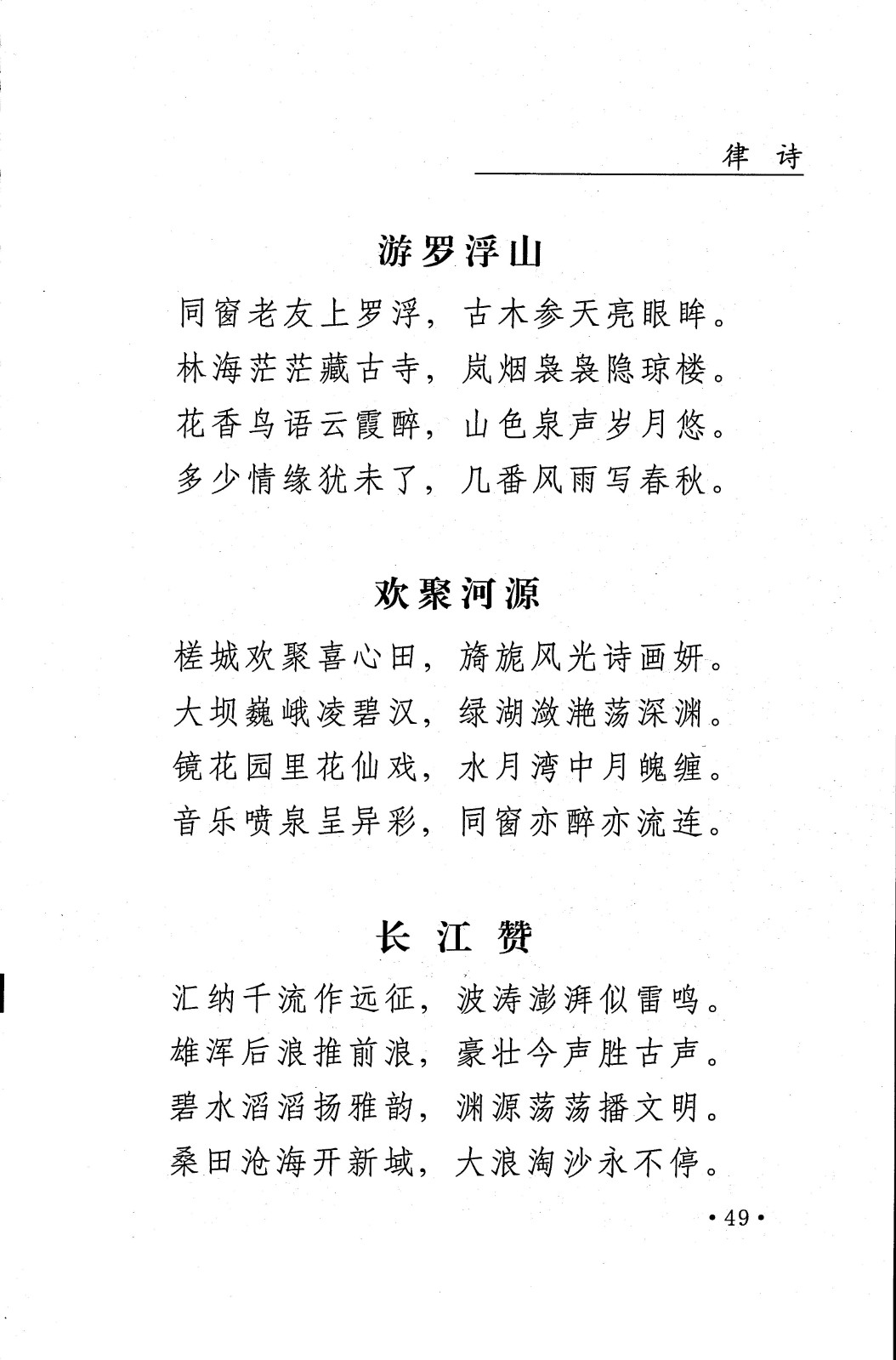 律 诗

游罗浮山

同窗老友上罗浮，古木参天亮眼眸。
林海茫茫藏古寺，岚烟袅袅隐琼楼。
花香鸟语云霞醉，山色泉声岁月悠。
多少情缘犹未了，几番风雨写春秋。

欢聚河源

槎城欢聚喜心田，旖旎风光诗画妍。
大坝巍峨凌碧汉，绿湖潋滟荡深渊。
镜花园里花仙戏，水月湾中月魄缠。
音乐喷泉呈异彩，同窗亦醉亦流连。

长 江 赞

汇纳千流作远征，波涛澎湃似雷鸣。
雄浑后浪推前浪，豪壮今声胜古声。
碧水滔滔扬雅韵，渊源荡荡播文明。
桑田沧海开新域，大浪淘沙永不停。

• 49 •